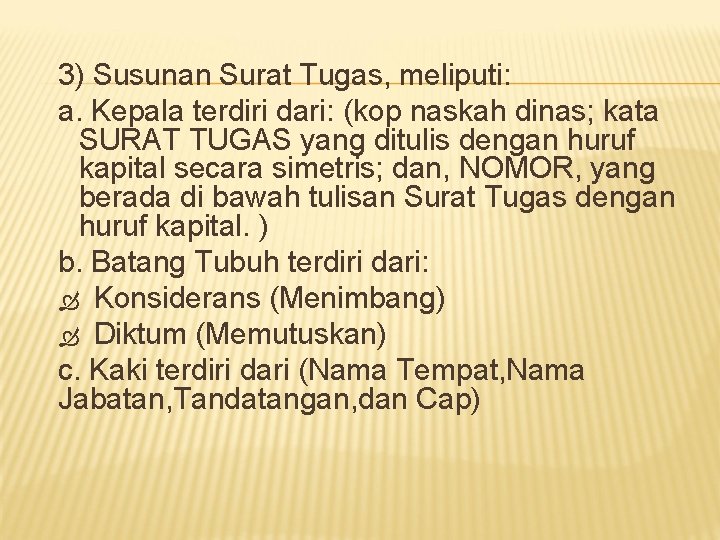 3) Susunan Surat Tugas, meliputi:

a. Kepala terdiri dari: (kop naskah dinas; kata SURAT TUGAS yang ditulis dengan huruf kapital secara simetris; dan, NOMOR, yang berada di bawah tulisan Surat Tugas dengan huruf kapital. )

b. Batang Tubuh terdiri dari:

Konsiderans (Menimbang)

Diktum (Memutuskan)

c. Kaki terdiri dari (Nama Tempat,Nama Jabatan,Tandatangan,dan Cap)